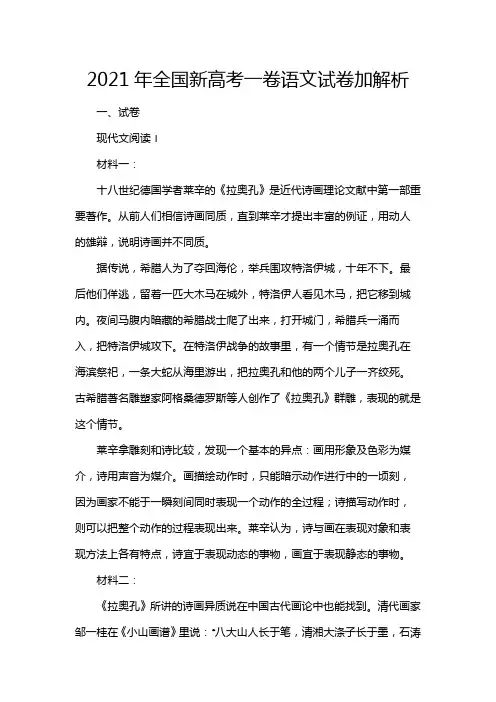 2021 年全国新高考一卷语文试卷加解析

一、试卷

现代文阅读 I

材料一：

十八世纪德国学者莱辛的《拉奥孔》是近代诗画理论文献中第一部重要著作。从前人们相信诗画同质，直到莱辛才提出丰富的例证，用动人的雄辩，说明诗画并不同质。

据传说，希腊人为了夺回海伦，举兵围攻特洛伊城，十年不下。最后他们佯逃，留着一匹大木马在城外，特洛伊人看见木马，把它移到城内。夜间马腹内暗藏的希腊战士爬了出来，打开城门，希腊兵一涌而入，把特洛伊城攻下。在特洛伊战争的故事里，有一个情节是拉奥孔在海滨祭祀，一条大蛇从海里游出，把拉奥孔和他的两个儿子一齐绞死。古希腊著名雕塑家阿格桑德罗斯等人创作了《拉奥孔》群雕，表现的就是这个情节。

莱辛拿雕刻和诗比较，发现一个基本的异点：画用形象及色彩为媒介，诗用声音为媒介。画描绘动作时，只能暗示动作进行中的一顷刻，因为画家不能于一瞬刻间同时表现一个动作的全过程；诗描写动作时，则可以把整个动作的过程表现出来。莱辛认为，诗与画在表现对象和表现方法上各有特点，诗宜于表现动态的事物，画宜于表现静态的事物。

材料二：

《拉奥孔》所讲的诗画异质说在中国古代画论中也能找到。清代画家邹一桂在《小山画谱》里说："八大山人长于笔，清湘大涤子长于墨，石涛